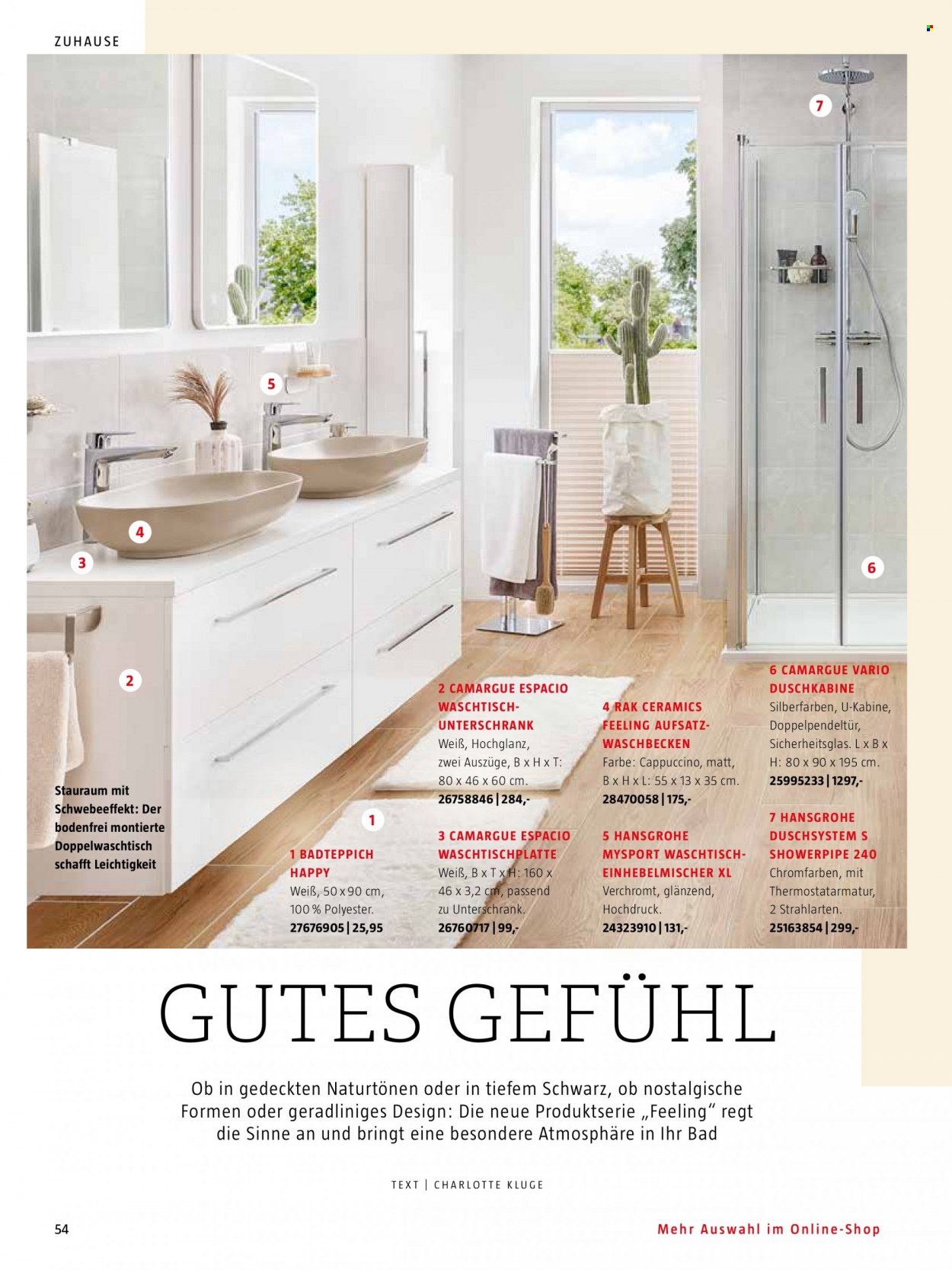 ZUHAUSE

7

5

4

3

6

2

1

Stauraum mit Schwebeeffekt: Der bodenfrei montierte Doppelwaschtisch schafft Leichtigkeit

1 BADTEPPICH HAPPY
Weiß, 50 x 90 cm, 100 % Polyester.
27676905 | 25,95

2 CAMARGUE ESPACIO WASCHTISCH-UNTERSCHRANK
Weiß, Hochglanz, zwei Auszüge, B x H x T: 80 x 46 x 60 cm.
26758846 | 284,-

3 CAMARGUE ESPACIO WASCHTISCHPLATTE
Weiß, B x T x H: 160 x 46 x 3,2 cm, passend zu Unterschrank.
26760717 | 99,-

4 RAK CERAMICS FEELING AUFSATZ-WASCHBECKEN
Farbe: Cappuccino, matt, B x H x L: 55 x 13 x 35 cm.
28470058 | 175,-

5 HANSGROHE MYSPORT WASCHTISCH-EINHEBELMISCHER XL
Verchromt, glänzend, Hochdruck.
24323910 | 131,-

6 CAMARGUE VARIO DUSCHKABINE
Silberfarben, U-Kabine, Doppelpendeltür, Sicherheitsglas. L x B x H: 80 x 90 x 195 cm.
25995233 | 1297,-

7 HANSGROHE DUSCHSYSTEM S SHOWERPIPE 240
Chromfarben, mit Thermostatarmatur, 2 Strahlarten.
25163854 | 299,-

GUTES GEFÜHL

Ob in gedeckten Naturtönen oder in tiefem Schwarz, ob nostalgische Formen oder geradliniges Design: Die neue Produktserie „Feeling“ regt die Sinne an und bringt eine besondere Atmosphäre in Ihr Bad

TEXT | CHARLOTTE KLUGE

54

Mehr Auswahl im Online-Shop